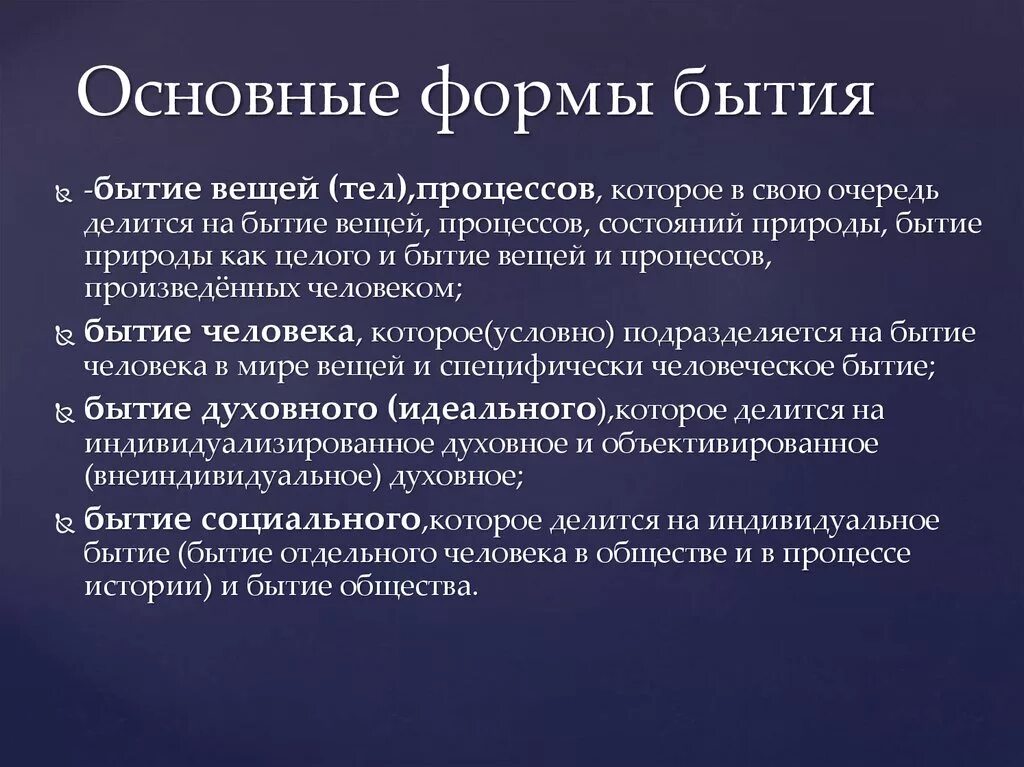 Основные формы бытия

-бытие вещей (тел),процессов, которое в свою очередь делится на бытие вещей, процессов, состояний природы, бытие природы как целого и бытие вещей и процессов, произведённых человеком;

бытие человека, которое(условно) подразделяется на бытие человека в мире вещей и специфически человеческое бытие;

бытие духовного (идеального),которое делится на индивидуализированное духовное и объективированное (внеиндивидуальное) духовное;

бытие социального,которое делится на индивидуальное бытие (бытие отдельного человека в обществе и в процессе истории) и бытие общества.